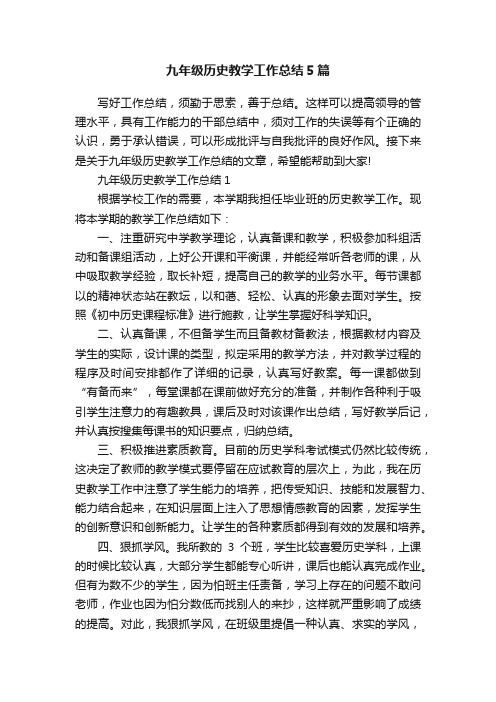 九年级历史教学工作总结5篇

写好工作总结，须勤于思索，善于总结。这样可以提高领导的管理水平，具有工作能力的干部总结中，须对工作的失误等有个正确的认识，勇于承认错误，可以形成批评与自我批评的良好作风。接下来是关于九年级历史教学工作总结的文章，希望能帮助到大家!

九年级历史教学工作总结1

根据学校工作的需要，本学期我担任毕业班的历史教学工作。现将本学期的教学工作总结如下：

一、注重研究中学教学理论，认真备课和教学，积极参加科组活动和备课组活动，上好公开课和平衡课，并能经常听各老师的课，从中吸取教学经验，取长补短，提高自己的教学的业务水平。每节课都以的精神状态站在教坛，以和蔼、轻松、认真的形象去面对学生。按照《初中历史课程标准》进行施教，让学生掌握好科学知识。

二、认真备课，不但备学生而且备教材备教法，根据教材内容及学生的实际，设计课的类型，拟定采用的教学方法，并对教学过程的程序及时间安排都作了详细的记录，认真写好教案。每一课都做到“有备而来”，每堂课都在课前做好充分的准备，并制作各种利于吸引学生注意力的有趣教具，课后及时对该课作出总结，写好教学后记，并认真按搜集每课书的知识要点，归纳总结。

三、积极推进素质教育。目前的历史学科考试模式仍然比较传统，这决定了教师的教学模式要停留在应试教育的层次上，为此，我在历史教学工作中注意了学生能力的培养，把传受知识、技能和发展智力、能力结合起来，在知识层面上注入了思想情感教育的因素，发挥学生的创新意识和创新能力。让学生的各种素质都得到有效的发展和培养。

四、狠抓学风。我所教的 3 个班，学生比较喜爱历史学科，上课的时候比较认真，大部分学生都能专心听讲，课后也能认真完成作业。但有为数不少的学生，因为怕班主任责备，学习上存在的问题不敢问老师，作业也因为怕分数低而找别人的来抄，这样就严重影响了成绩的提高。对此，我狠抓学风，在班级里提倡一种认真、求实的学风，